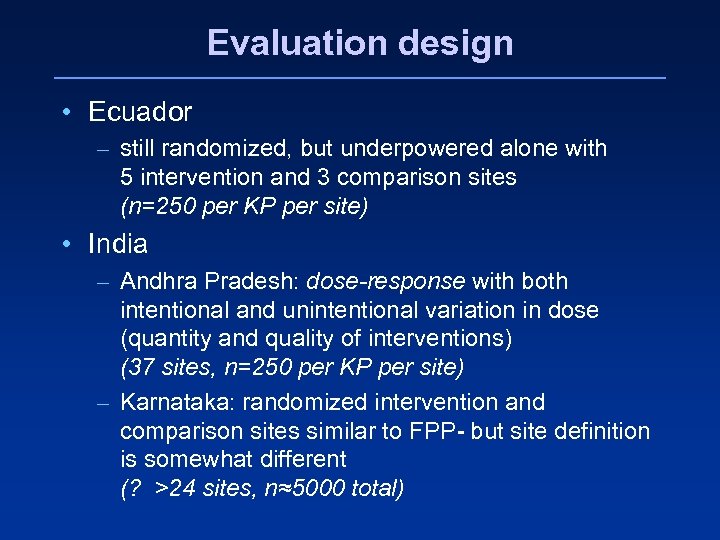 Evaluation design

• Ecuador
– still randomized, but underpowered alone with 5 intervention and 3 comparison sites
(n=250 per KP per site)

• India
– Andhra Pradesh: dose-response with both intentional and unintentional variation in dose (quantity and quality of interventions)
(37 sites, n=250 per KP per site)
– Karnataka: randomized intervention and comparison sites similar to FPP- but site definition is somewhat different
(? >24 sites, n≈5000 total)